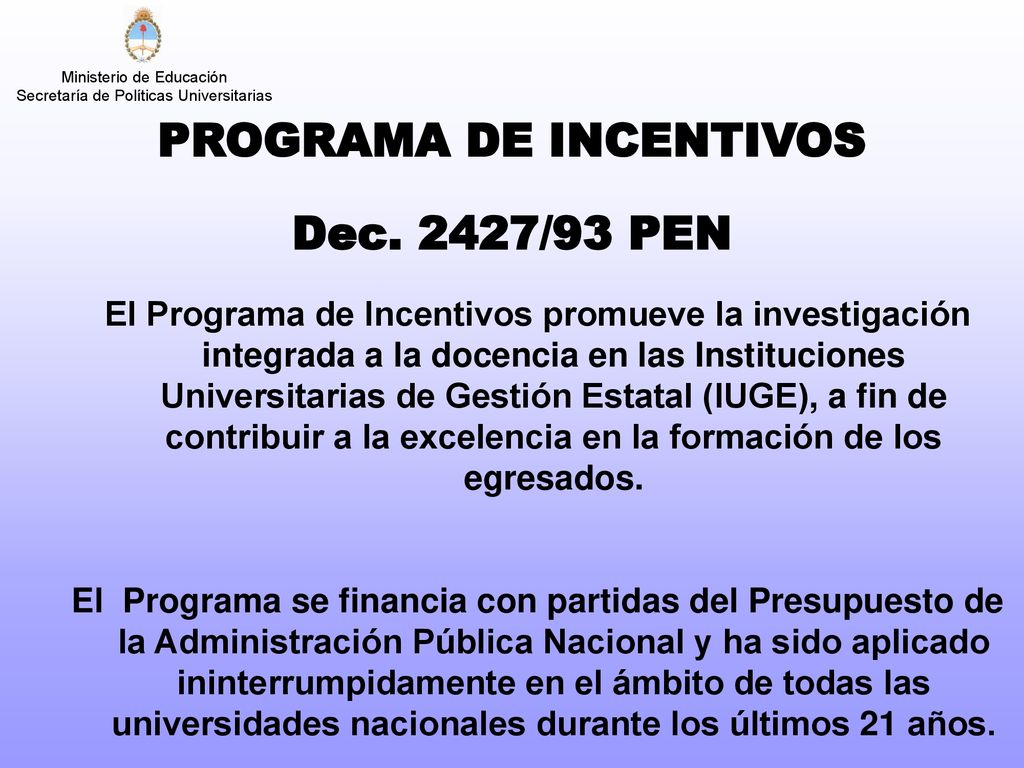 Ministerio de Educación
Secretaría de Políticas Universitarias

PROGRAMA DE INCENTIVOS

Dec. 2427/93 PEN

El Programa de Incentivos promueve la investigación integrada a la docencia en las Instituciones Universitarias de Gestión Estatal (IUGE), a fin de contribuir a la excelencia en la formación de los egresados.

El Programa se financia con partidas del Presupuesto de la Administración Pública Nacional y ha sido aplicado ininterrumpidamente en el ámbito de todas las universidades nacionales durante los últimos 21 años.